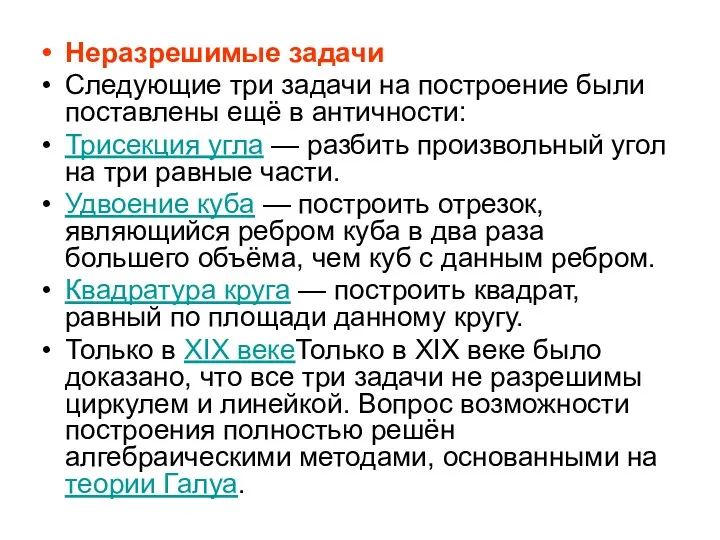 • Неразрешимые задачи
• Следующие три задачи на построение были поставлены ещё в античности:
• Трисекция угла — разбить произвольный угол на три равные части.
• Удвоение куба — построить отрезок, являющийся ребром куба в два раза большего объёма, чем куб с данным ребром.
• Квадратура круга — построить квадрат, равный по площади данному кругу.
• Только в XIX векеТолько в XIX веке было доказано, что все три задачи не разрешимы циркулем и линейкой. Вопрос возможности построения полностью решён алгебраическими методами, основанными на теории Галуа.